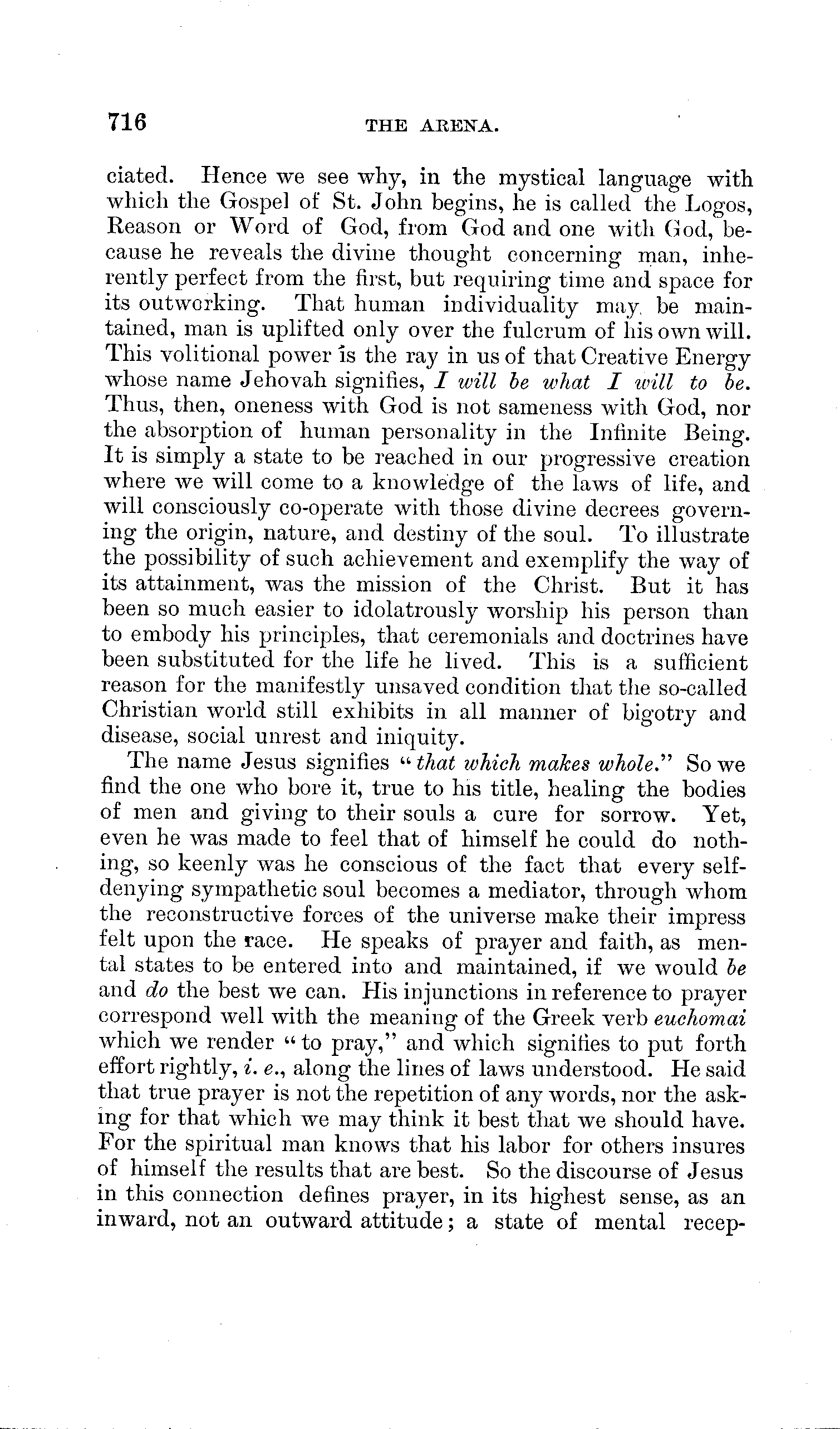 716 THE ARENA.

ciated. Hence we see why, in the mystical language with which the Gospel of St. John begins, he is called the Logos, Reason or Word of God, from God and one with God, because he reveals the divine thought concerning man, inherently perfect from the first, but requiring time and space for its outworking. That human individuality may be maintained, man is uplifted only over the fulcrum of his own will. This volitional power is the ray in us of that Creative Energy whose name Jehovah signifies, I will be what I will to be. Thus, then, oneness with God is not sameness with God, nor the absorption of human personality in the Infinite Being. It is simply a state to be reached in our progressive creation where we will come to a knowledge of the laws of life, and will consciously co-operate with those divine decrees governing the origin, nature, and destiny of the soul. To illustrate the possibility of such achievement and exemplify the way of its attainment, was the mission of the Christ. But it has been so much easier to idolatrously worship his person than to embody his principles, that ceremonials and doctrines have been substituted for the life he lived. This is a sufficient reason for the manifestly unsaved condition that the so-called Christian world still exhibits in all manner of bigotry and disease, social unrest and iniquity.

The name Jesus signifies "that which makes whole." So we find the one who bore it, true to his title, healing the bodies of men and giving to their souls a cure for sorrow. Yet, even he was made to feel that of himself he could do nothing, so keenly was he conscious of the fact that every self-denying sympathetic soul becomes a mediator, through whom the reconstructive forces of the universe make their impress felt upon the race. He speaks of prayer and faith, as mental states to be entered into and maintained, if we would be and do the best we can. His injunctions in reference to prayer correspond well with the meaning of the Greek verb euchomai which we render "to pray," and which signifies to put forth effort rightly, i. e., along the lines of laws understood. He said that true prayer is not the repetition of any words, nor the asking for that which we may think it best that we should have. For the spiritual man knows that his labor for others insures of himself the results that are best. So the discourse of Jesus in this connection defines prayer, in its highest sense, as an inward, not an outward attitude; a state of mental recep-